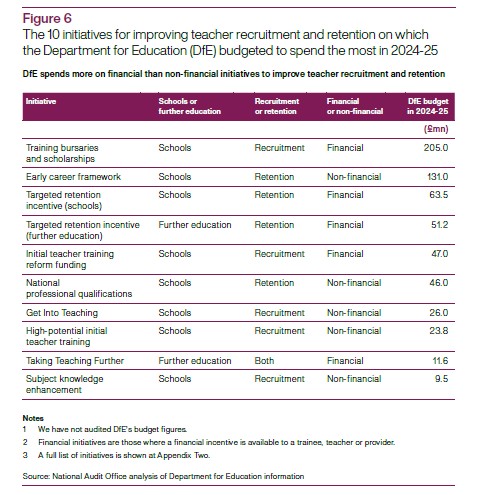 Figure 6
The 10 initiatives for improving teacher recruitment and retention on which the Department for Education (DfE) budgeted to spend the most in 2024-25

DfE spends more on financial than non-financial initiatives to improve teacher recruitment and retention

| Initiative | Schools or further education | Recruitment or retention | Financial or non-financial | DfE budget in 2024-25 |
|---|---|---|---|---|
| | | | | (£mn) |
| Training bursaries and scholarships | Schools | Recruitment | Financial | 205.0 |
| Early career framework | Schools | Retention | Non-financial | 131.0 |
| Targeted retention incentive (schools) | Schools | Retention | Financial | 63.5 |
| Targeted retention incentive (further education) | Further education | Retention | Financial | 51.2 |
| Initial teacher training reform funding | Schools | Recruitment | Financial | 47.0 |
| National professional qualifications | Schools | Retention | Non-financial | 46.0 |
| Get Into Teaching | Schools | Recruitment | Non-financial | 26.0 |
| High-potential initial teacher training | Schools | Recruitment | Non-financial | 23.8 |
| Taking Teaching Further | Further education | Both | Financial | 11.6 |
| Subject knowledge enhancement | Schools | Recruitment | Non-financial | 9.5 |

Notes
1 We have not audited DfE's budget figures.
2 Financial initiatives are those where a financial incentive is available to a trainee, teacher or provider.
3 A full list of initiatives is shown at Appendix Two.

Source: National Audit Office analysis of Department for Education information